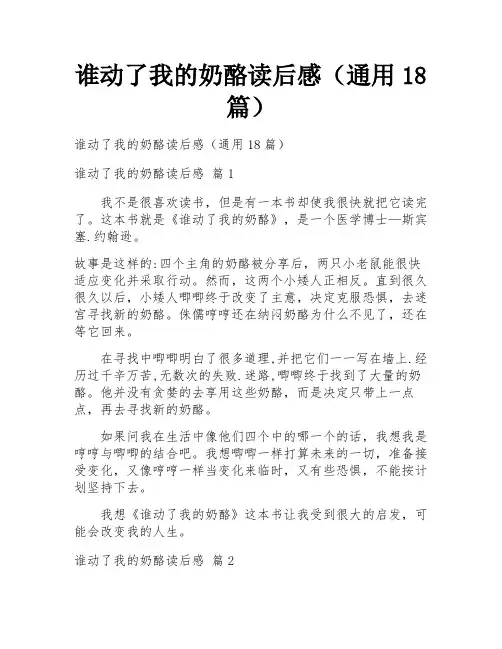 谁动了我的奶酪读后感（通用 18 篇）

谁动了我的奶酪读后感（通用 18 篇）

谁动了我的奶酪读后感 篇 1

我不是很喜欢读书，但是有一本书却使我很快就把它读完了。这本书就是《谁动了我的奶酪》，是一个医学博士—斯宾塞.约翰逊。

故事是这样的:四个主角的奶酪被分享后，两只小老鼠能很快适应变化并采取行动。然而，这两个小矮人正相反。直到很久很久以后，小矮人唧唧终于改变了主意，决定克服恐惧，去迷宫寻找新的奶酪。侏儒哼哼还在纳闷奶酪为什么不见了，还在等它回来。

在寻找中唧唧明白了很多道理,并把它们一一写在墙上.经历过千辛万苦,无数次的失败.迷路,唧唧终于找到了大量的奶酪。他并没有贪婪的去享用这些奶酪，而是决定只带上一点点，再去寻找新的奶酪。

如果问我在生活中像他们四个中的哪一个的话，我想我是哼哼与唧唧的结合吧。我想唧唧一样打算未来的一切，准备接受变化，又像哼哼一样当变化来临时，又有些恐惧，不能按计划坚持下去。

我想《谁动了我的奶酪》这本书让我受到很大的启发，可能会改变我的人生。

谁动了我的奶酪读后感 篇 2